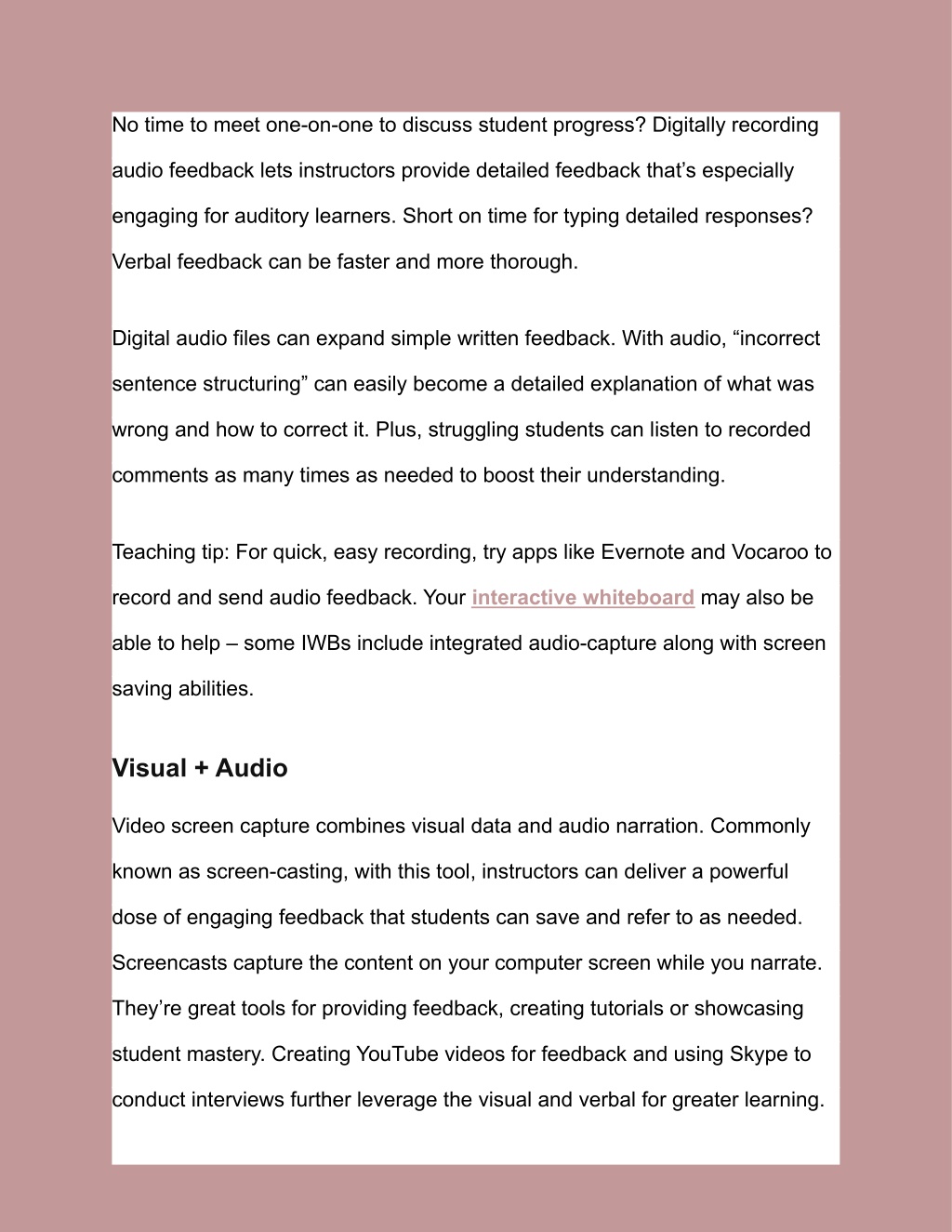 No time to meet one-on-one to discuss student progress? Digitally recording audio feedback lets instructors provide detailed feedback that’s especially engaging for auditory learners. Short on time for typing detailed responses? Verbal feedback can be faster and more thorough.

Digital audio files can expand simple written feedback. With audio, “incorrect sentence structuring” can easily become a detailed explanation of what was wrong and how to correct it. Plus, struggling students can listen to recorded comments as many times as needed to boost their understanding.

Teaching tip: For quick, easy recording, try apps like Evernote and Vocaroo to record and send audio feedback. Your interactive whiteboard may also be able to help – some IWBs include integrated audio-capture along with screen saving abilities.

Visual + Audio

Video screen capture combines visual data and audio narration. Commonly known as screen-casting, with this tool, instructors can deliver a powerful dose of engaging feedback that students can save and refer to as needed. Screencasts capture the content on your computer screen while you narrate. They’re great tools for providing feedback, creating tutorials or showcasing student mastery. Creating YouTube videos for feedback and using Skype to conduct interviews further leverage the visual and verbal for greater learning.